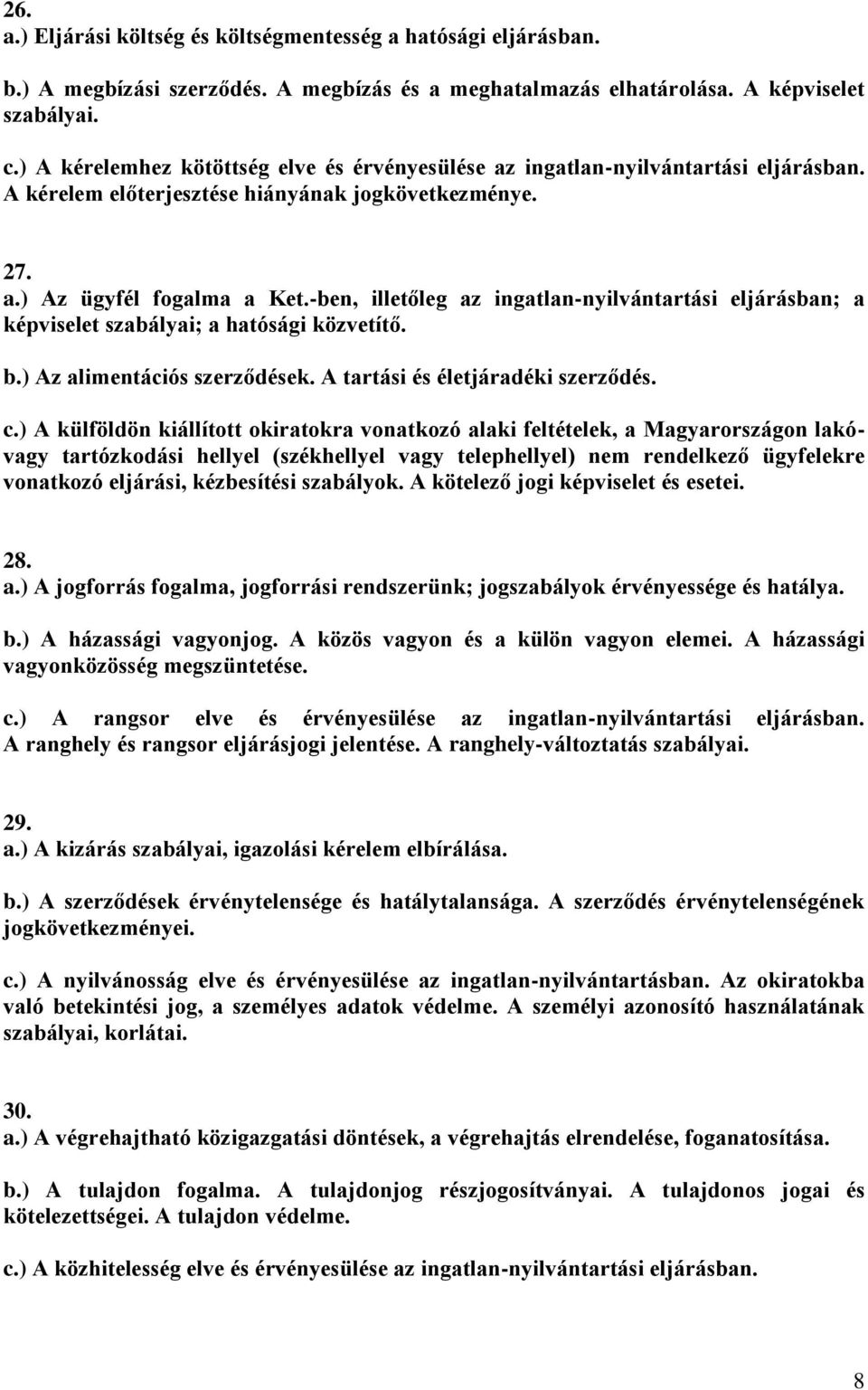 26.
a.) Eljárási költség és költségmentesség a hatósági eljárásban.

b.) A megbízási szerződés. A megbízás és a meghatalmazás elhatárolása. A képviselet szabályai.

c.) A kérelemhez kötöttség elve és érvényesülése az ingatlan-nyilvántartási eljárásban. A kérelem előterjesztése hiányának jogkövetkezménye.

27.
a.) Az ügyfél fogalma a Ket.-ben, illetőleg az ingatlan-nyilvántartási eljárásban; a képviselet szabályai; a hatósági közvetítő.

b.) Az alimentációs szerződések. A tartási és életjáradéki szerződés.

c.) A külföldön kiállított okiratokra vonatkozó alaki feltételek, a Magyarországon lakó- vagy tartózkodási hellyel (székhellyel vagy telephellyel) nem rendelkező ügyfelekre vonatkozó eljárási, kézbesítési szabályok. A kötelező jogi képviselet és esetei.

28.
a.) A jogforrás fogalma, jogforrási rendszerünk; jogszabályok érvényessége és hatálya.

b.) A házassági vagyonjog. A közös vagyon és a külön vagyon elemei. A házassági vagyonközösség megszüntetése.

c.) A rangsor elve és érvényesülése az ingatlan-nyilvántartási eljárásban. A ranghely és rangsor eljárásjogi jelentése. A ranghely-változtatás szabályai.

29.
a.) A kizárás szabályai, igazolási kérelem elbírálása.

b.) A szerződések érvénytelensége és hatálytalansága. A szerződés érvénytelenségének jogkövetkezményei.

c.) A nyilvánosság elve és érvényesülése az ingatlan-nyilvántartásban. Az okiratokba való betekintési jog, a személyes adatok védelme. A személyi azonosító használatának szabályai, korlátai.

30.
a.) A végrehajtható közigazgatási döntések, a végrehajtás elrendelése, foganatosítása.

b.) A tulajdon fogalma. A tulajdonjog részjogosítványai. A tulajdonos jogai és kötelezettségei. A tulajdon védelme.

c.) A közhitelesség elve és érvényesülése az ingatlan-nyilvántartási eljárásban.

8